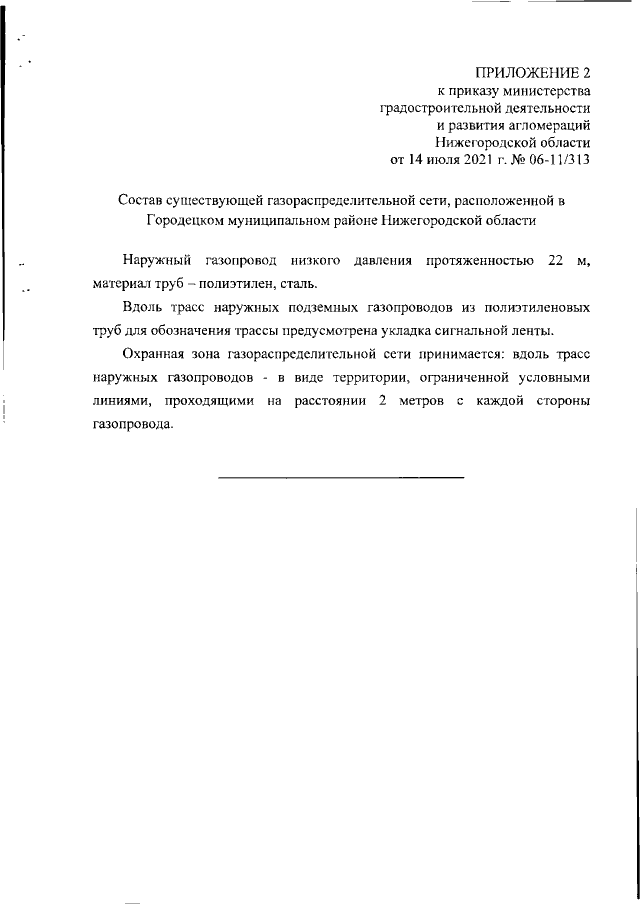 ПРИЛОЖЕНИЕ 2
к приказу министерства
градостроительной деятельности
и развития агломераций
Нижегородской области
от 14 июля 2021 г. № 06-11/313

Состав существующей газораспределительной сети, расположенной в Городецком муниципальном районе Нижегородской области

Наружный газопровод низкого давления протяженностью 22 м, материал труб – полиэтилен, сталь.

Вдоль трасс наружных подземных газопроводов из полиэтиленовых труб для обозначения трассы предусмотрена укладка сигнальной ленты.

Охранная зона газораспределительной сети принимается: вдоль трасс наружных газопроводов - в виде территории, ограниченной условными линиями, проходящими на расстоянии 2 метров с каждой стороны газопровода.